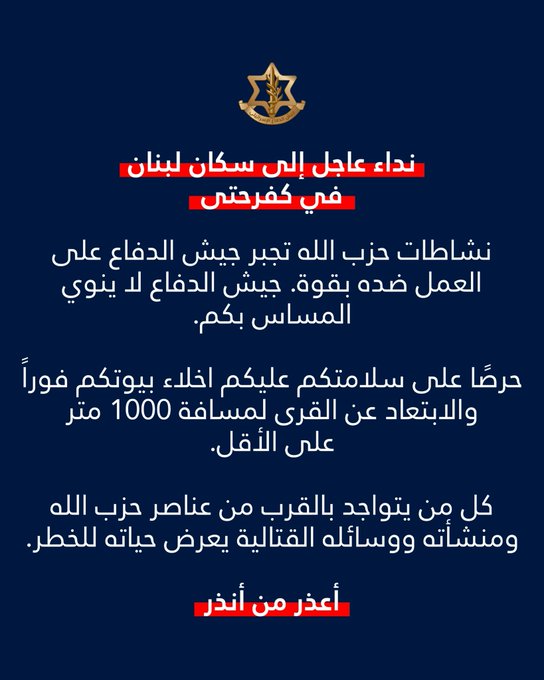 نداء عاجل إلى سكان لبنان
في كفرحتى

نشاطات حزب الله تجبر جيش الدفاع على العمل ضده بقوة. جيش الدفاع لا ينوي المساس بكم.

حرصًا على سلامتكم عليكم اخلاء بيوتكم فوراً والابتعاد عن القرى لمسافة 1000 متر على الأقل.

كل من يتواجد بالقرب من عناصر حزب الله ومنشأته ووسائله القتالية يعرض حياته للخطر.

أعذر من أنذر